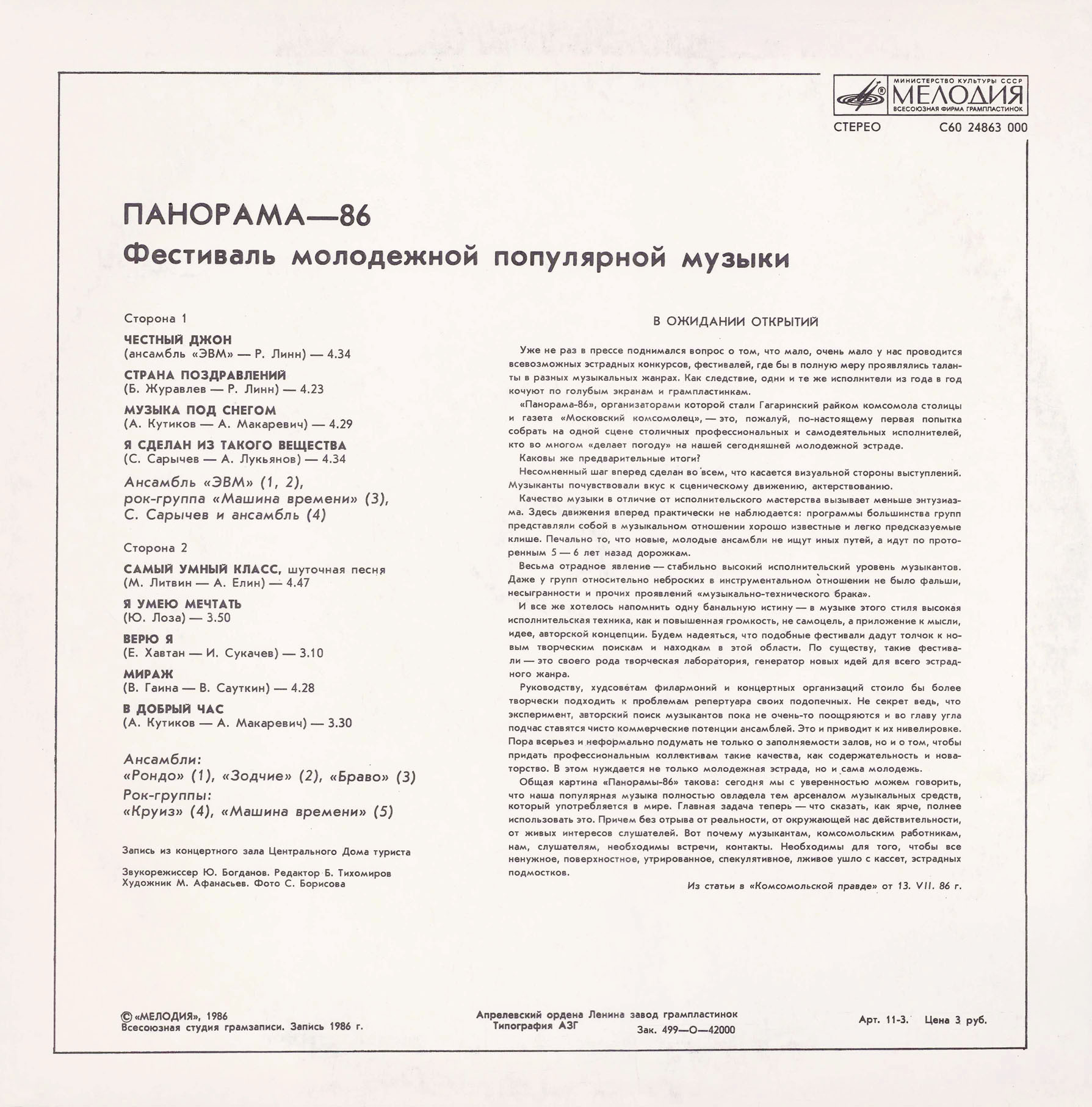 МИНИСТЕРСТВО КУЛЬТУРЫ СССР
МЕЛОДИЯ
ВСЕСОЮЗНАЯ ФИРМА ГРАМПЛАСТИНОК

СТЕРЕО С60 24863 000

ПАНОРАМА—86
Фестиваль молодежной популярной музыки

Сторона 1

ЧЕСТНЫЙ ДЖОН
(ансамбль «ЭВМ» — Р. Линн) — 4.34

СТРАНА ПОЗДРАВЛЕНИЙ
(Б. Журавлев — Р. Линн) — 4.23

МУЗЫКА ПОД СНЕГОМ
(А. Кутиков — А. Макаревич) — 4.29

Я СДЕЛАН ИЗ ТАКОГО ВЕЩЕСТВА
(С. Сарычев — А. Лукьянов) — 4.34

Ансамбль «ЭВМ» (1, 2), рок-группа «Машина времени» (3), С. Сарычев и ансамбль (4)

Сторона 2

САМЫЙ УМНЫЙ КЛАСС, шуточная песня
(М. Литвин — А. Елин) — 4.47

Я УМЕЮ МЕЧТАТЬ
(Ю. Лоза) — 3.50

ВЕРЮ Я
(Е. Хавтан — И. Сукачев) — 3.10

МИРАЖ
(В. Гаина — В. Сауткин) — 4.28

В ДОБРЫЙ ЧАС
(А. Кутиков — А. Макаревич) — 3.30

Ансамбли:
«Рондо» (1), «Зодчие» (2), «Браво» (3)
Рок-группы:
«Круиз» (4), «Машина времени» (5)

Запись из концертного зала Центрального Дома туриста

Звукорежиссер Ю. Богданов. Редактор Б. Тихомиров
Художник М. Афанасьев. Фото С. Борисова

В ОЖИДАНИИ ОТКРЫТИЙ

Уже не раз в прессе поднимался вопрос о том, что мало, очень мало у нас проводится всевозможных эстрадных конкурсов, фестивалей, где бы в полную меру проявлялись таланты в разных музыкальных жанрах. Как следствие, одни и те же исполнители из года в год кочуют по голубым экранам и грампластинкам.

«Панорама-86», организаторами которой стали Гагаринский райком комсомола столицы и газета «Московский комсомолец», — это, пожалуй, по-настоящему первая попытка собрать на одной сцене столичных профессиональных и самодеятельных исполнителей, кто во многом «делает погоду» на нашей сегодняшней молодежной эстраде.

Каковы же предварительные итоги?

Несомненный шаг вперед сделан во всем, что касается визуальной стороны выступлений. Музыканты почувствовали вкус к сценическому движению, актерствованию.

Качество музыки в отличие от исполнительского мастерства вызывает меньше энтузиазма. Здесь движения вперед практически не наблюдается: программы большинства групп представляли собой в музыкальном отношении хорошо известные и легко предсказуемые клише. Печально то, что новые, молодые ансамбли не ищут иных путей, а идут по проторенным 5 — 6 лет назад дорожкам.

Весьма отрадное явление — стабильно высокий исполнительский уровень музыкантов. Даже у групп относительно неброских в инструментальном отношении не было фальши, несыгранности и прочих проявлений «музыкально-технического брака».

И все же хотелось напомнить одну банальную истину — в музыке этого стиля высокая исполнительская техника, как и повышенная громкость, не самоцель, а приложение к мысли, идее, авторской концепции. Будем надеяться, что подобные фестивали дадут толчок к новым творческим поискам и находкам в этой области. По существу, такие фестивали — это своего рода творческая лаборатория, генератор новых идей для всего эстрадного жанра.

Руководству, худсоветам филармоний и концертных организаций стоило бы более творчески подходить к проблемам репертуара своих подопечных. Не секрет ведь, что эксперимент, авторский поиск музыкантов пока не очень-то поощряются и во главу угла подчас ставятся чисто коммерческие потенции ансамблей. Это и приводит к их нивелировке. Пора всерьез и неформально подумать не только о заполняемости залов, но и о том, чтобы придать профессиональным коллективам такие качества, как содержательность и новаторство. В этом нуждается не только молодежная эстрада, но и сама молодежь.

Общая картина «Панорамы-86» такова: сегодня мы с уверенностью можем говорить, что наша популярная музыка полностью овладела тем арсеналом музыкальных средств, который употребляется в мире. Главная задача теперь — что сказать, как ярче, полнее использовать это. Причем без отрыва от реальности, от окружающей нас действительности, от живых интересов слушателей. Вот почему музыкантам, комсомольским работникам, нам, слушателям, необходимы встречи, контакты. Необходимы для того, чтобы все ненужное, поверхностное, утрированное, спекулятивное, лживое ушло с кассет, эстрадных подмостков.

Из статьи в «Комсомольской правде» от 13. VII. 86 г.

© «МЕЛОДИЯ», 1986
Всесоюзная студия грамзаписи. Запись 1986 г.

Апрелевский ордена Ленина завод грампластинок
Типография АЗГ Зак. 499—О—42000

Арт. 11-3. Цена 3 руб.